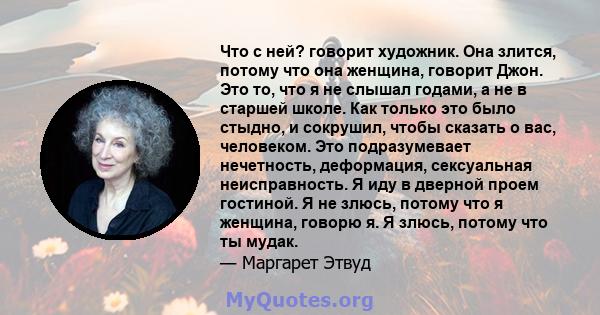 Что с ней? говорит художник. Она злится, потому что она женщина, говорит Джон. Это то, что я не слышал годами, а не в старшей школе. Как только это было стыдно, и сокрушил, чтобы сказать о вас, человеком. Это подразумевает нечетность, деформация, сексуальная неисправность. Я иду в дверной проем гостиной. Я не злюсь, потому что я женщина, говорю я. Я злюсь, потому что ты мудак.
— Маргарет Этвуд

MyQuotes.org